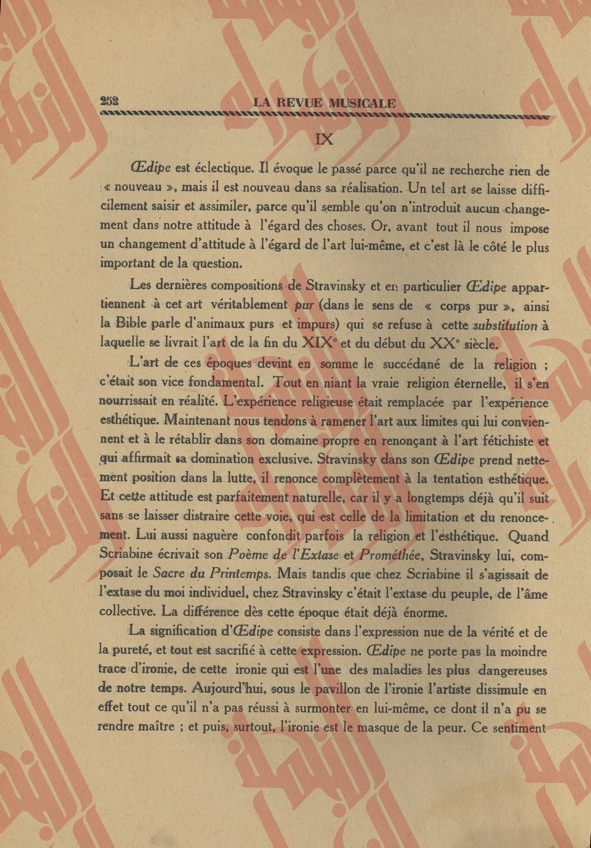 252 LA REVUE MUSICALE

IX

Œdipe est éclectique. Il évoque le passé parce qu'il ne recherche rien de « nouveau », mais il est nouveau dans sa réalisation. Un tel art se laisse difficilement saisir et assimiler, parce qu'il semble qu'on n'introduit aucun changement dans notre attitude à l'égard des choses. Or, avant tout il nous impose un changement d'attitude à l'égard de l'art lui-même, et c'est là le côté le plus important de la question.

Les dernières compositions de Stravinsky et en particulier Œdipe appartiennent à cet art véritablement pur (dans le sens de « corps pur », ainsi la Bible parle d'animaux purs et impurs) qui se refuse à cette substitution à laquelle se livrait l'art de la fin du XIXe et du début du XXe siècle.

L'art de ces époques devint en somme le succédané de la religion ; c'était son vice fondamental. Tout en niant la vraie religion éternelle, il s'en nourrissait en réalité. L'expérience religieuse était remplacée par l'expérience esthétique. Maintenant nous tendons à ramener l'art aux limites qui lui conviennent et à le rétablir dans son domaine propre en renonçant à l'art fétichiste et qui affirmait sa domination exclusive. Stravinsky dans son Œdipe prend nettement position dans la lutte, il renonce complètement à la tentation esthétique. Et cette attitude est parfaitement naturelle, car il y a longtemps déjà qu'il suit sans se laisser distraire cette voie, qui est celle de la limitation et du renoncement. Lui aussi naguère confondit parfois la religion et l'esthétique. Quand Scriabine écrivait son Poème de l'Extase et Prométhée, Stravinsky lui, composait le Sacre du Printemps. Mais tandis que chez Scriabine il s'agissait de l'extase du moi individuel, chez Stravinsky c'était l'extase du peuple, de l'âme collective. La différence dès cette époque était déjà énorme.

La signification d'Œdipe consiste dans l'expression nue de la vérité et de la pureté, et tout est sacrifié à cette expression. Œdipe ne porte pas la moindre trace d'ironie, de cette ironie qui est l'une des maladies les plus dangereuses de notre temps. Aujourd'hui, sous le pavillon de l'ironie l'artiste dissimule en effet tout ce qu'il n'a pas réussi à surmonter en lui-même, ce dont il n'a pu se rendre maître ; et puis, surtout, l'ironie est le masque de la peur. Ce sentiment